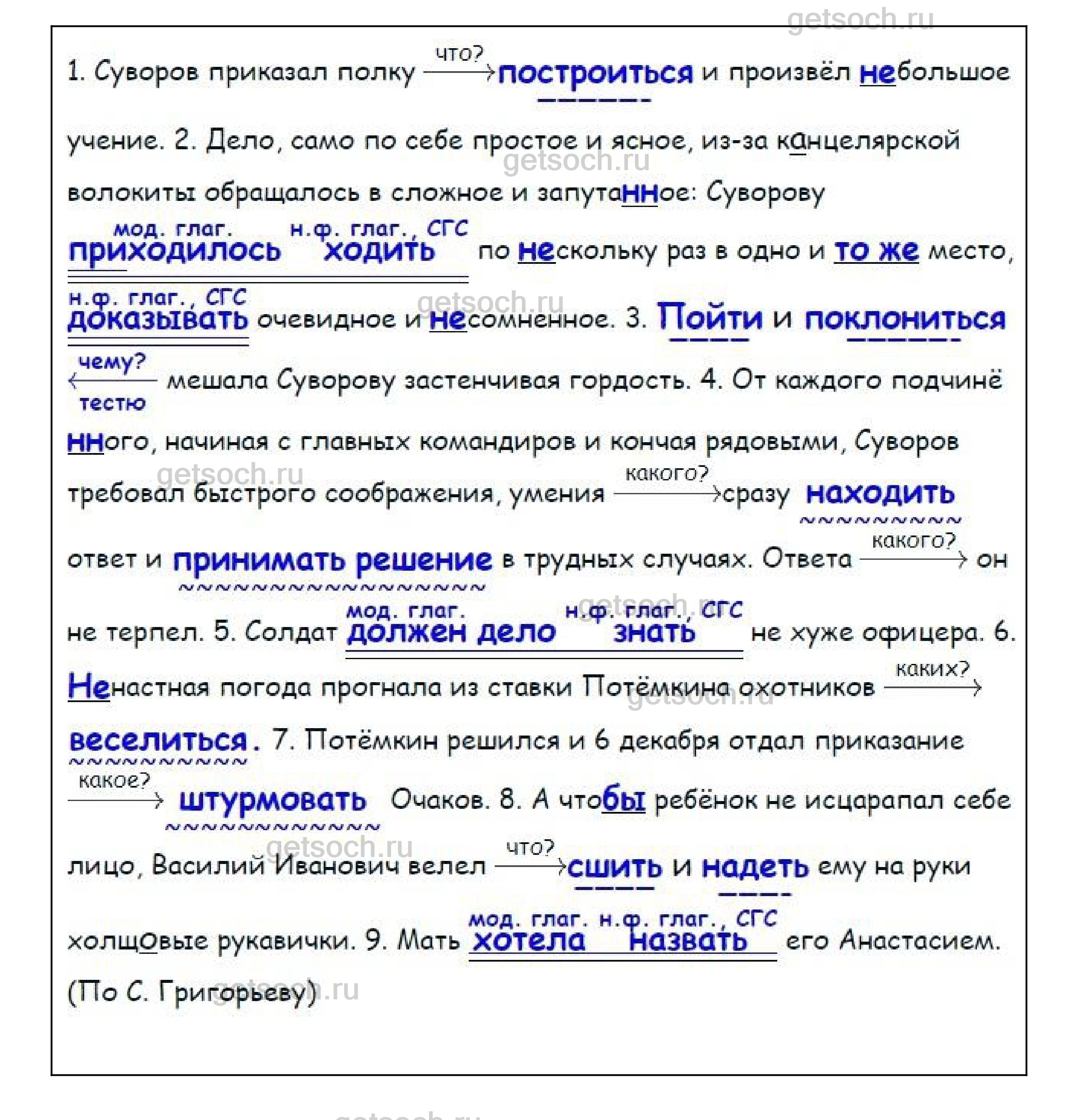 getsoch.ru

1. Суворов приказал полку что? построиться и произвёл небольшое учение. 2. Дело, само по себе простое и ясное, из-за канцелярской волокиты обращалось в сложное и запутанное: Суворову мод. глаг. приходилось н.ф. глаг., СГС ходить по нескольку раз в одно и то же место, н.ф. глаг., СГС доказывать очевидное и несомненное. 3. Пойти и поклониться чему? тестю мешала Суворову застенчивая гордость. 4. От каждого подчинённого, начиная с главных командиров и кончая рядовыми, Суворов требовал быстрого соображения, умения какого? сразу находить ответ и принимать решение в трудных случаях. Ответа какого? он не терпел. 5. Солдат мод. глаг. должен дело н.ф. глаг., СГС знать не хуже офицера. 6. Ненастная погода прогнала из ставки Потёмкина охотников каких? веселиться. 7. Потёмкин решился и 6 декабря отдал приказание какое? штурмовать Очаков. 8. А чтобы ребёнок не исцарапал себе лицо, Василий Иванович велел что? сшить и надеть ему на руки холщовые рукавички. 9. Мать мод. глаг. хотела н.ф. глаг., СГС назвать его Анастасием. (По С. Григорьеву)

getsoch.ru